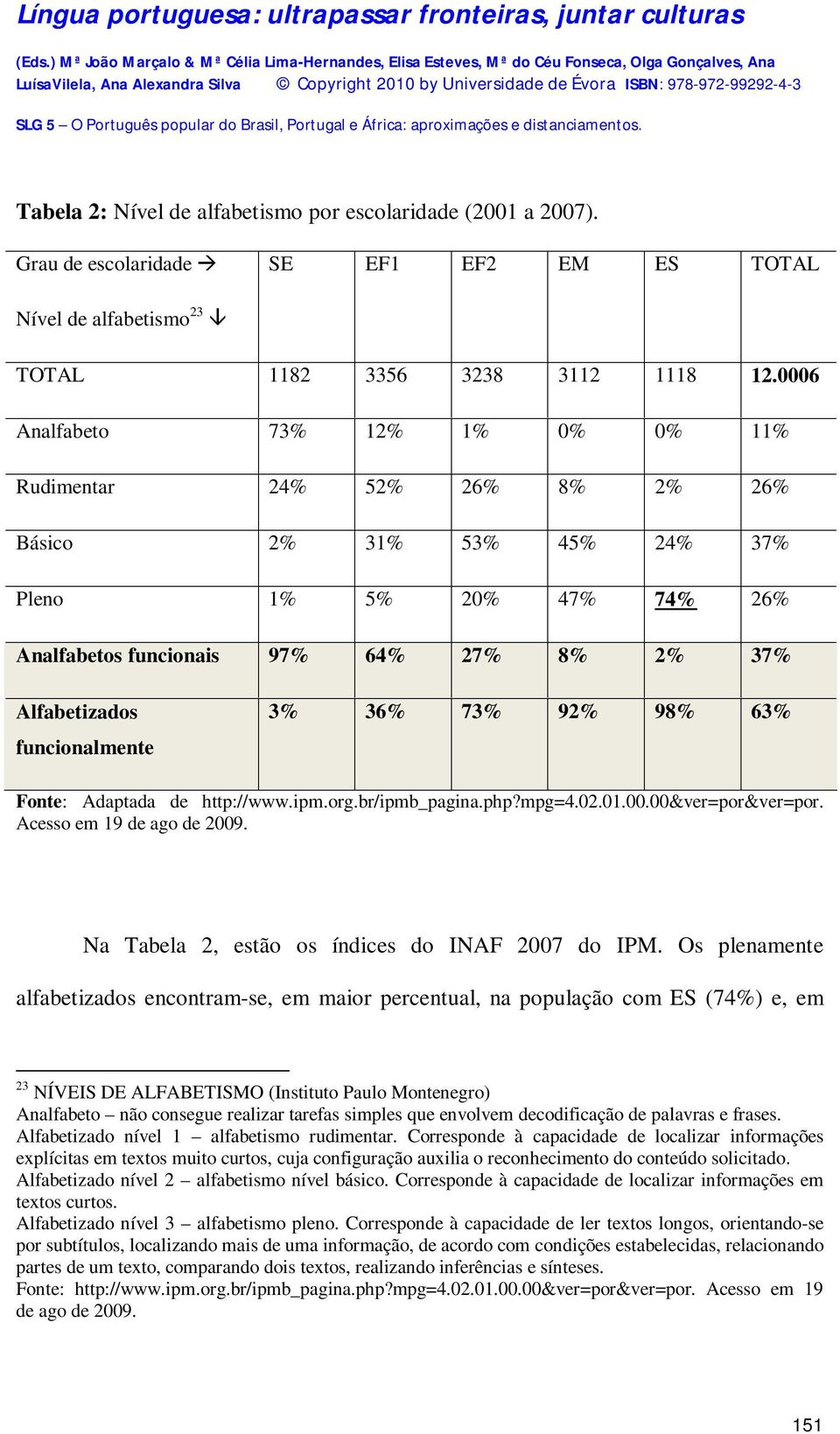 Língua portuguesa: ultrapassar fronteiras, juntar culturas

(Eds.) Mª João Marçalo & Mª Célia Lima-Hernandes, Elisa Esteves, Mª do Céu Fonseca, Olga Gonçalves, Ana LuísaVilela, Ana Alexandra Silva © Copyright 2010 by Universidade de Évora ISBN: 978-972-99292-4-3

SLG 5 – O Português popular do Brasil, Portugal e África: aproximações e distanciamentos.

Tabela 2: Nível de alfabetismo por escolaridade (2001 a 2007).

| Grau de escolaridade → Nível de alfabetismo$^{23}$ ↓ | SE | EF1 | EF2 | EM | ES | TOTAL |
|---|---|---|---|---|---|---|
| TOTAL | 1182 | 3356 | 3238 | 3112 | 1118 | 12.0006 |
| Analfabeto | 73% | 12% | 1% | 0% | 0% | 11% |
| Rudimentar | 24% | 52% | 26% | 8% | 2% | 26% |
| Básico | 2% | 31% | 53% | 45% | 24% | 37% |
| Pleno | 1% | 5% | 20% | 47% | 74% | 26% |
| Analfabetos funcionais | 97% | 64% | 27% | 8% | 2% | 37% |
| Alfabetizados funcionalmente | 3% | 36% | 73% | 92% | 98% | 63% |

Fonte: Adaptada de http://www.ipm.org.br/ipmb_pagina.php?mpg=4.02.01.00.00&ver=por&ver=por. Acesso em 19 de ago de 2009.

Na Tabela 2, estão os índices do INAF 2007 do IPM. Os plenamente alfabetizados encontram-se, em maior percentual, na população com ES (74%) e, em

$^{23}$ NÍVEIS DE ALFABETISMO (Instituto Paulo Montenegro)
Analfabeto – não consegue realizar tarefas simples que envolvem decodificação de palavras e frases.
Alfabetizado nível 1 – alfabetismo rudimentar. Corresponde à capacidade de localizar informações explícitas em textos muito curtos, cuja configuração auxilia o reconhecimento do conteúdo solicitado.
Alfabetizado nível 2 – alfabetismo nível básico. Corresponde à capacidade de localizar informações em textos curtos.
Alfabetizado nível 3 – alfabetismo pleno. Corresponde à capacidade de ler textos longos, orientando-se por subtítulos, localizando mais de uma informação, de acordo com condições estabelecidas, relacionando partes de um texto, comparando dois textos, realizando inferências e sínteses.
Fonte: http://www.ipm.org.br/ipmb_pagina.php?mpg=4.02.01.00.00&ver=por&ver=por. Acesso em 19 de ago de 2009.

151